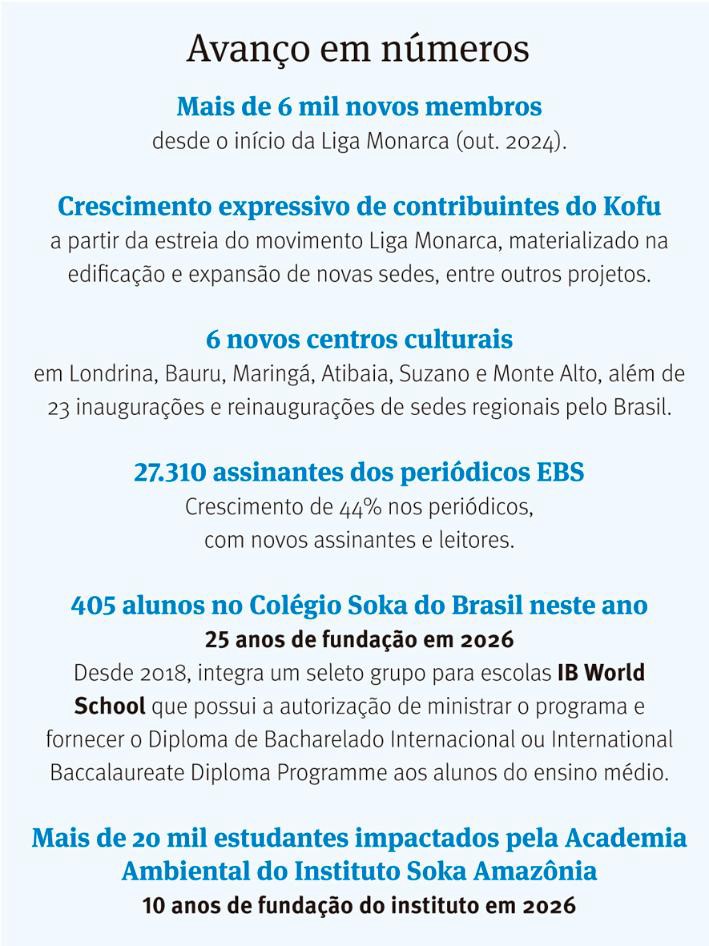 Avanço em números

Mais de 6 mil novos membros
desde o início da Liga Monarca (out. 2024).

Crescimento expressivo de contribuintes do Kofu
a partir da estreia do movimento Liga Monarca, materializado na edificação e expansão de novas sedes, entre outros projetos.

6 novos centros culturais
em Londrina, Bauru, Maringá, Atibaia, Suzano e Monte Alto, além de 23 inaugurações e reinaugurações de sedes regionais pelo Brasil.

27.310 assinantes dos periódicos EBS
Crescimento de 44% nos periódicos, com novos assinantes e leitores.

405 alunos no Colégio Soka do Brasil neste ano
25 anos de fundação em 2026
Desde 2018, integra um seleto grupo para escolas IB World School que possui a autorização de ministrar o programa e fornecer o Diploma de Bacharelado Internacional ou International Baccalaureate Diploma Programme aos alunos do ensino médio.

Mais de 20 mil estudantes impactados pela Academia Ambiental do Instituto Soka Amazônia
10 anos de fundação do instituto em 2026